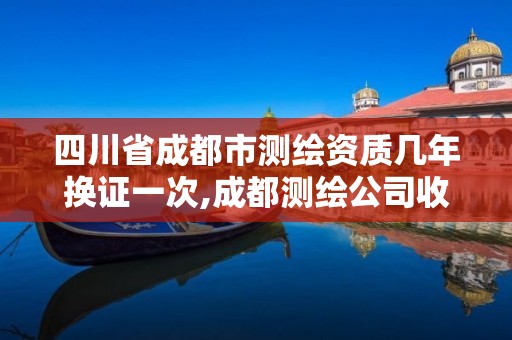 四川省成都市测绘资质几年换证一次,成都测绘公司收